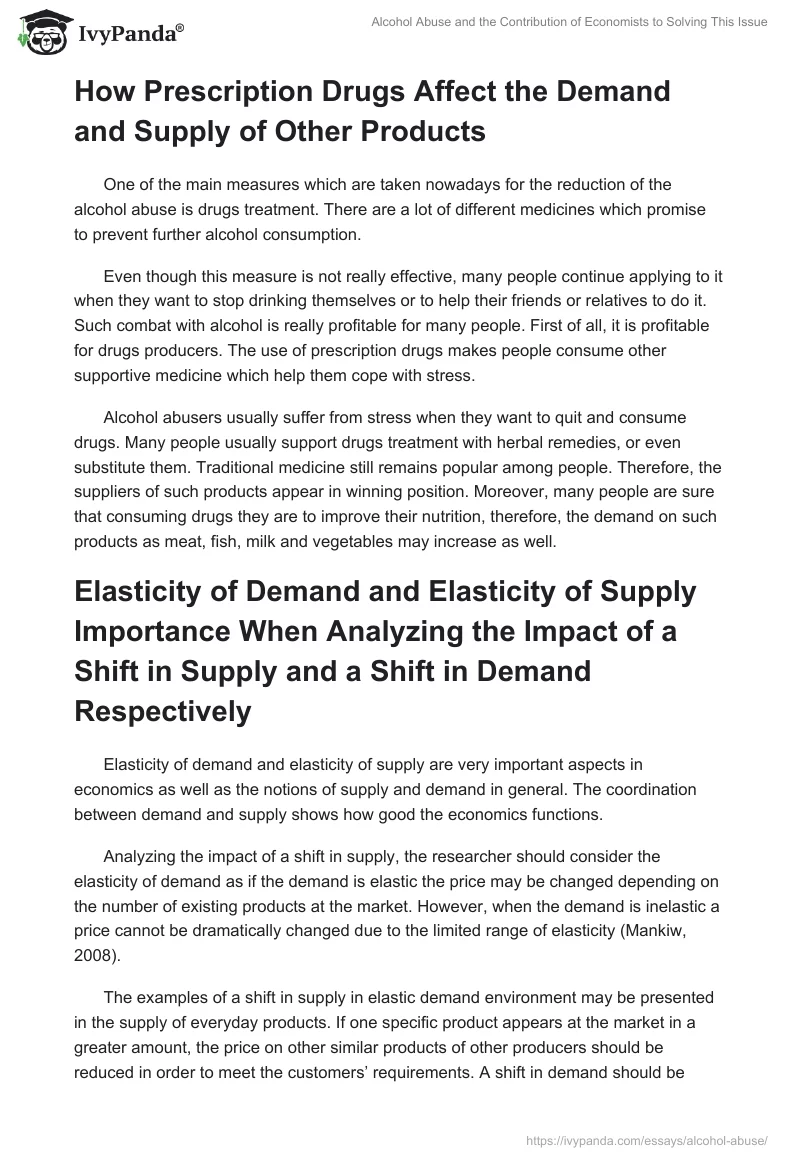 IvyPanda®

Alcohol Abuse and the Contribution of Economists to Solving This Issue

How Prescription Drugs Affect the Demand and Supply of Other Products

One of the main measures which are taken nowadays for the reduction of the alcohol abuse is drugs treatment. There are a lot of different medicines which promise to prevent further alcohol consumption.

Even though this measure is not really effective, many people continue applying to it when they want to stop drinking themselves or to help their friends or relatives to do it. Such combat with alcohol is really profitable for many people. First of all, it is profitable for drugs producers. The use of prescription drugs makes people consume other supportive medicine which help them cope with stress.

Alcohol abusers usually suffer from stress when they want to quit and consume drugs. Many people usually support drugs treatment with herbal remedies, or even substitute them. Traditional medicine still remains popular among people. Therefore, the suppliers of such products appear in winning position. Moreover, many people are sure that consuming drugs they are to improve their nutrition, therefore, the demand on such products as meat, fish, milk and vegetables may increase as well.

Elasticity of Demand and Elasticity of Supply Importance When Analyzing the Impact of a Shift in Supply and a Shift in Demand Respectively

Elasticity of demand and elasticity of supply are very important aspects in economics as well as the notions of supply and demand in general. The coordination between demand and supply shows how good the economics functions.

Analyzing the impact of a shift in supply, the researcher should consider the elasticity of demand as if the demand is elastic the price may be changed depending on the number of existing products at the market. However, when the demand is inelastic a price cannot be dramatically changed due to the limited range of elasticity (Mankiw, 2008).

The examples of a shift in supply in elastic demand environment may be presented in the supply of everyday products. If one specific product appears at the market in a greater amount, the price on other similar products of other producers should be reduced in order to meet the customers' requirements. A shift in demand should be

https://ivypanda.com/essays/alcohol-abuse/